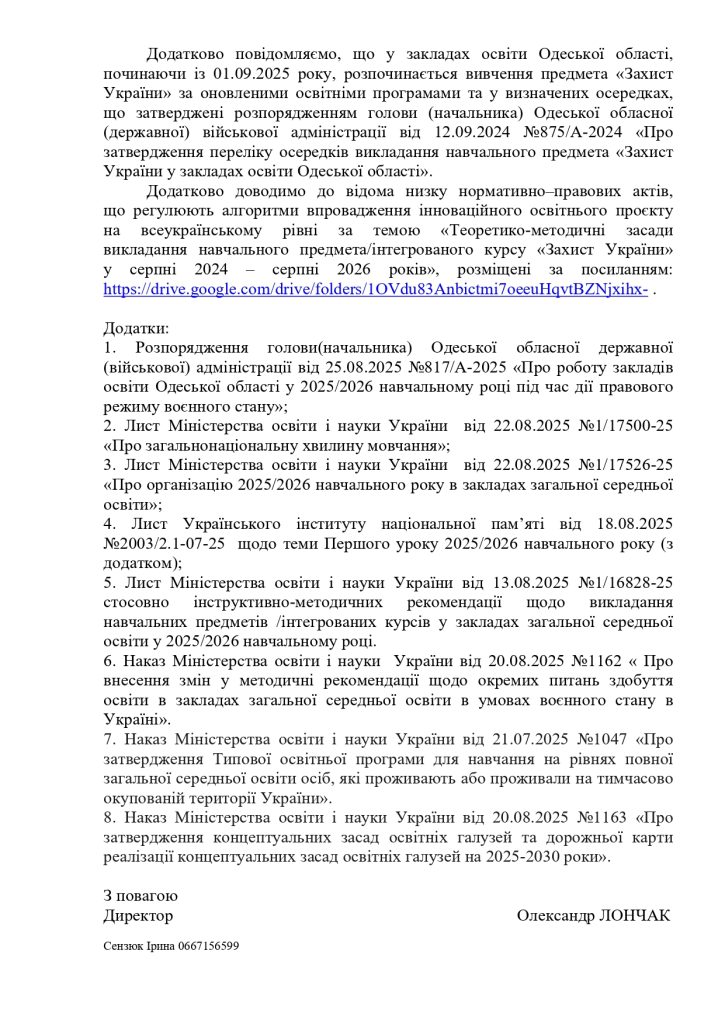 Додатково повідомляємо, що у закладах освіти Одеської області, починаючи із 01.09.2025 року, розпочинається вивчення предмета «Захист України» за оновленими освітніми програмами та у визначених осередках, що затверджені розпорядженням голови (начальника) Одеської обласної (державної) військової адміністрації від 12.09.2024 №875/А-2024 «Про затвердження переліку осередків викладання навчального предмета «Захист України у закладах освіти Одеської області».

Додатково доводимо до відома низку нормативно–правових актів, що регулюють алгоритми впровадження інноваційного освітнього проєкту на всеукраїнському рівні за темою «Теоретико-методичні засади викладання навчального предмета/інтегрованого курсу «Захист України» у серпні 2024 – серпні 2026 років», розміщені за посиланням: https://drive.google.com/drive/folders/1OVdu83Anbictmi7oeeuHqvtBZNjxihx- .

Додатки:
1. Розпорядження голови(начальника) Одеської обласної державної (військової) адміністрації від 25.08.2025 №817/А-2025 «Про роботу закладів освіти Одеської області у 2025/2026 навчальному році під час дії правового режиму воєнного стану»;
2. Лист Міністерства освіти і науки України від 22.08.2025 №1/17500-25 «Про загальнонаціональну хвилину мовчання»;
3. Лист Міністерства освіти і науки України від 22.08.2025 №1/17526-25 «Про організацію 2025/2026 навчального року в закладах загальної середньої освіти»;
4. Лист Українського інституту національної пам'яті від 18.08.2025 №2003/2.1-07-25 щодо теми Першого уроку 2025/2026 навчального року (з додатком);
5. Лист Міністерства освіти і науки України від 13.08.2025 №1/16828-25 стосовно інструктивно-методичних рекомендації щодо викладання навчальних предметів /інтегрованих курсів у закладах загальної середньої освіти у 2025/2026 навчальному році.
6. Наказ Міністерства освіти і науки України від 20.08.2025 №1162 « Про внесення змін у методичні рекомендації щодо окремих питань здобуття освіти в закладах загальної середньої освіти в умовах воєнного стану в Україні».
7. Наказ Міністерства освіти і науки України від 21.07.2025 №1047 «Про затвердження Типової освітньої програми для навчання на рівнях повної загальної середньої освіти осіб, які проживають або проживали на тимчасово окупованій території України».
8. Наказ Міністерства освіти і науки України від 20.08.2025 №1163 «Про затвердження концептуальних засад освітніх галузей та дорожньої карти реалізації концептуальних засад освітніх галузей на 2025-2030 роки».

З повагою
Директор Олександр ЛОНЧАК

Сензюк Ірина 0667156599